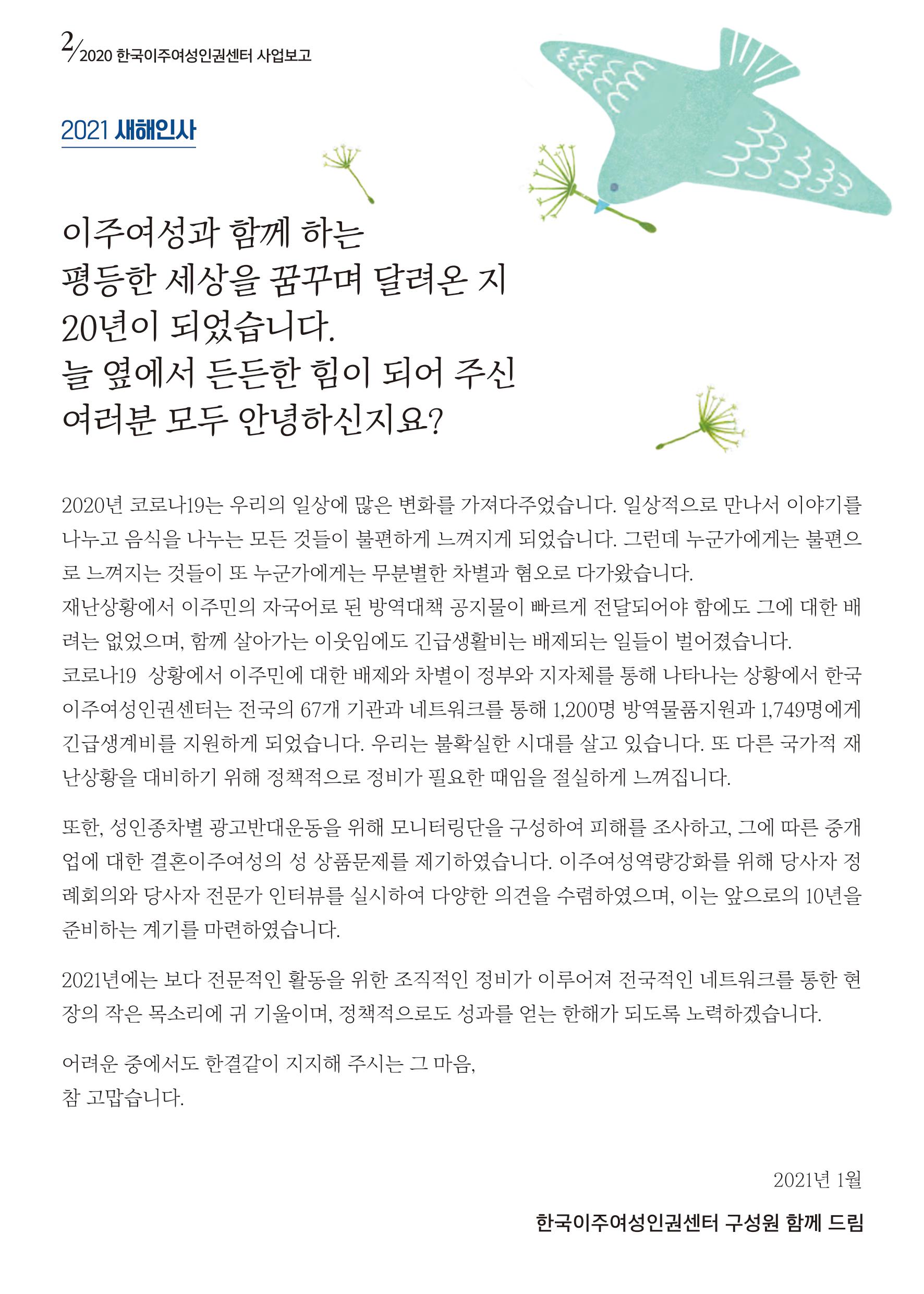 2/2020 한국이주여성인권센터 사업보고

2021 새해인사

이주여성과 함께 하는 평등한 세상을 꿈꾸며 달려온 지 20년이 되었습니다. 늘 옆에서 든든한 힘이 되어 주신 여러분 모두 안녕하신지요?

2020년 코로나19는 우리의 일상에 많은 변화를 가져다주었습니다. 일상적으로 만나서 이야기를 나누고 음식을 나누는 모든 것들이 불편하게 느껴지게 되었습니다. 그런데 누군가에게는 불편으로 느껴지는 것들이 또 누군가에게는 무분별한 차별과 혐오로 다가왔습니다.
재난상황에서 이주민의 자국어로 된 방역대책 공지물이 빠르게 전달되어야 함에도 그에 대한 배려는 없었으며, 함께 살아가는 이웃임에도 긴급생활비는 배제되는 일들이 벌어졌습니다.
코로나19 상황에서 이주민에 대한 배제와 차별이 정부와 지자체를 통해 나타나는 상황에서 한국이주여성인권센터는 전국의 67개 기관과 네트워크를 통해 1,200명 방역물품지원과 1,749명에게 긴급생계비를 지원하게 되었습니다. 우리는 불확실한 시대를 살고 있습니다. 또 다른 국가적 재난상황을 대비하기 위해 정책적으로 정비가 필요한 때임을 절실하게 느껴집니다.

또한, 성인종차별 광고반대운동을 위해 모니터링단을 구성하여 피해를 조사하고, 그에 따른 중개업에 대한 결혼이주여성의 성 상품문제를 제기하였습니다. 이주여성역량강화를 위해 당사자 정례회의와 당사자 전문가 인터뷰를 실시하여 다양한 의견을 수렴하였으며, 이는 앞으로의 10년을 준비하는 계기를 마련하였습니다.

2021년에는 보다 전문적인 활동을 위한 조직적인 정비가 이루어져 전국적인 네트워크를 통한 현장의 작은 목소리에 귀 기울이며, 정책적으로도 성과를 얻는 한해가 되도록 노력하겠습니다.

어려운 중에서도 한결같이 지지해 주시는 그 마음,
참 고맙습니다.

2021년 1월

한국이주여성인권센터 구성원 함께 드림